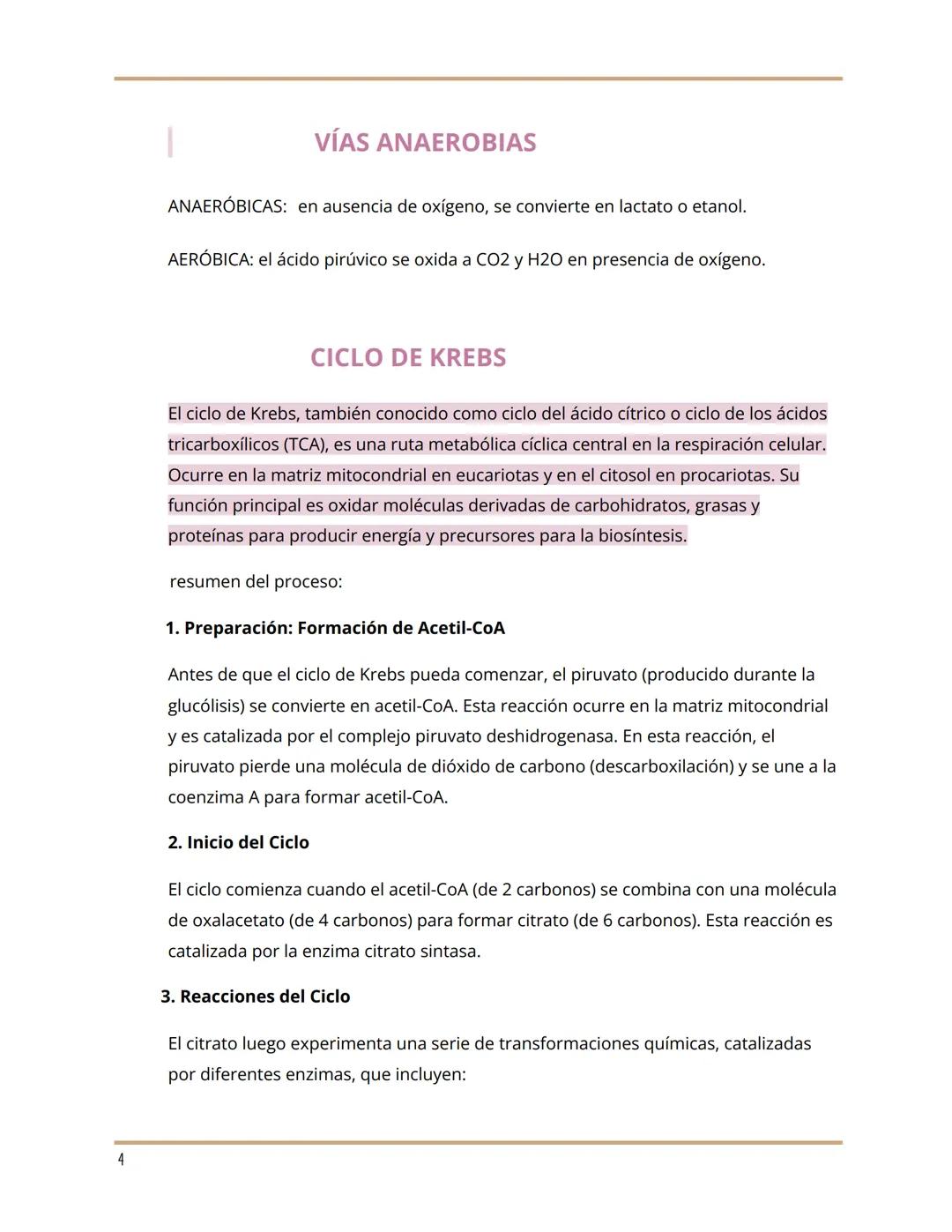 VÍAS ANAEROBIAS

ANAERÓBICAS: en ausencia de oxígeno, se convierte en lactato o etanol.

AERÓBICA: el ácido pirúvico se oxida a CO2 y H2O en presencia de oxígeno.

CICLO DE KREBS

El ciclo de Krebs, también conocido como ciclo del ácido cítrico o ciclo de los ácidos tricarboxílicos (TCA), es una ruta metabólica cíclica central en la respiración celular. Ocurre en la matriz mitocondrial en eucariotas y en el citosol en procariotas. Su función principal es oxidar moléculas derivadas de carbohidratos, grasas y proteínas para producir energía y precursores para la biosíntesis.

resumen del proceso:

1. Preparación: Formación de Acetil-CoA

Antes de que el ciclo de Krebs pueda comenzar, el piruvato (producido durante la glucólisis) se convierte en acetil-CoA. Esta reacción ocurre en la matriz mitocondrial y es catalizada por el complejo piruvato deshidrogenasa. En esta reacción, el piruvato pierde una molécula de dióxido de carbono (descarboxilación) y se une a la coenzima A para formar acetil-CoA.

2. Inicio del Ciclo

El ciclo comienza cuando el acetil-CoA (de 2 carbonos) se combina con una molécula de oxalacetato (de 4 carbonos) para formar citrato (de 6 carbonos). Esta reacción es catalizada por la enzima citrato sintasa.

3. Reacciones del Ciclo

El citrato luego experimenta una serie de transformaciones químicas, catalizadas por diferentes enzimas, que incluyen:

4